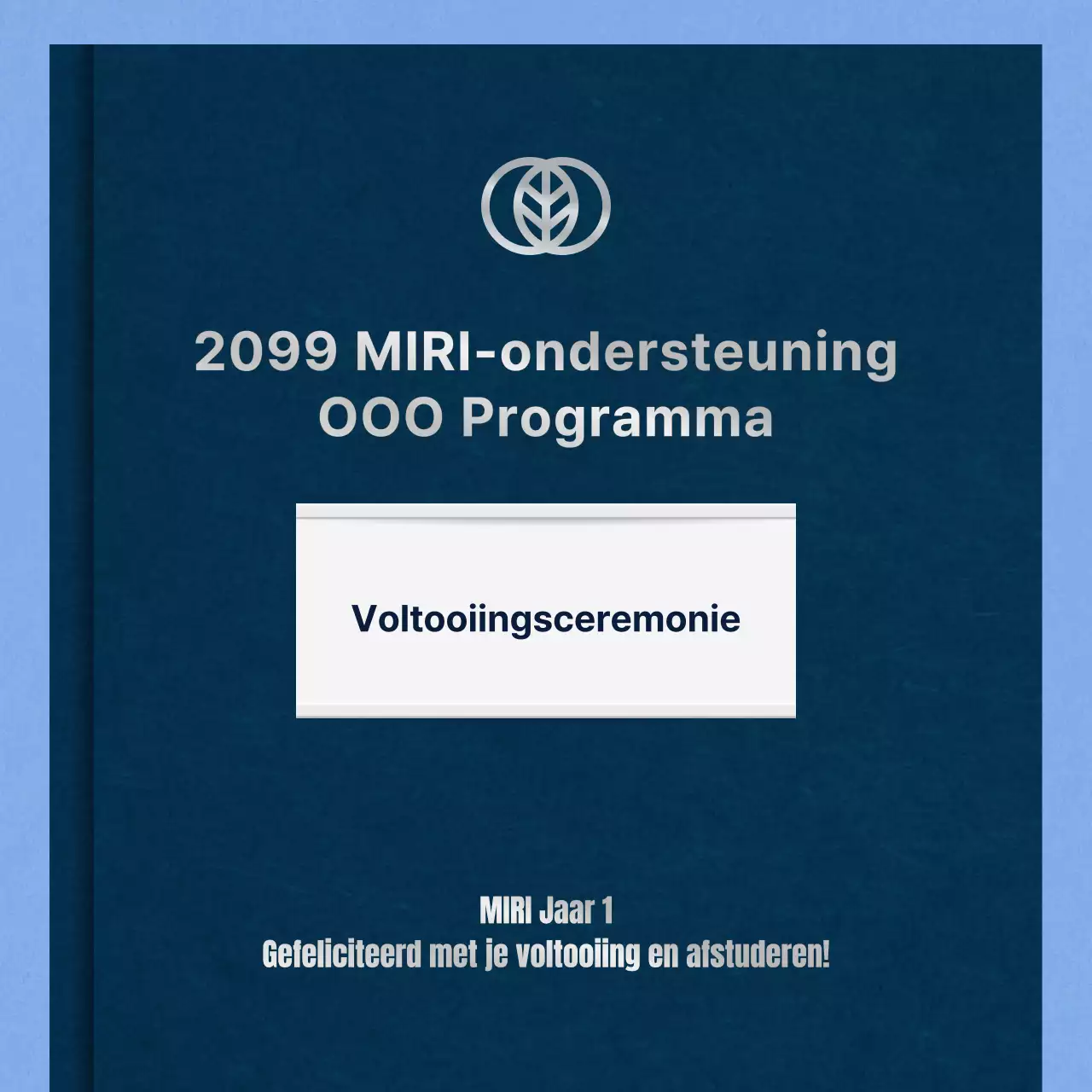 2099 MIRI-ondersteuning
OOO Programma

Voltooiingsceremonie

MIRI Jaar 1
Gefeliciteerd met je voltooiing en afstuderen!